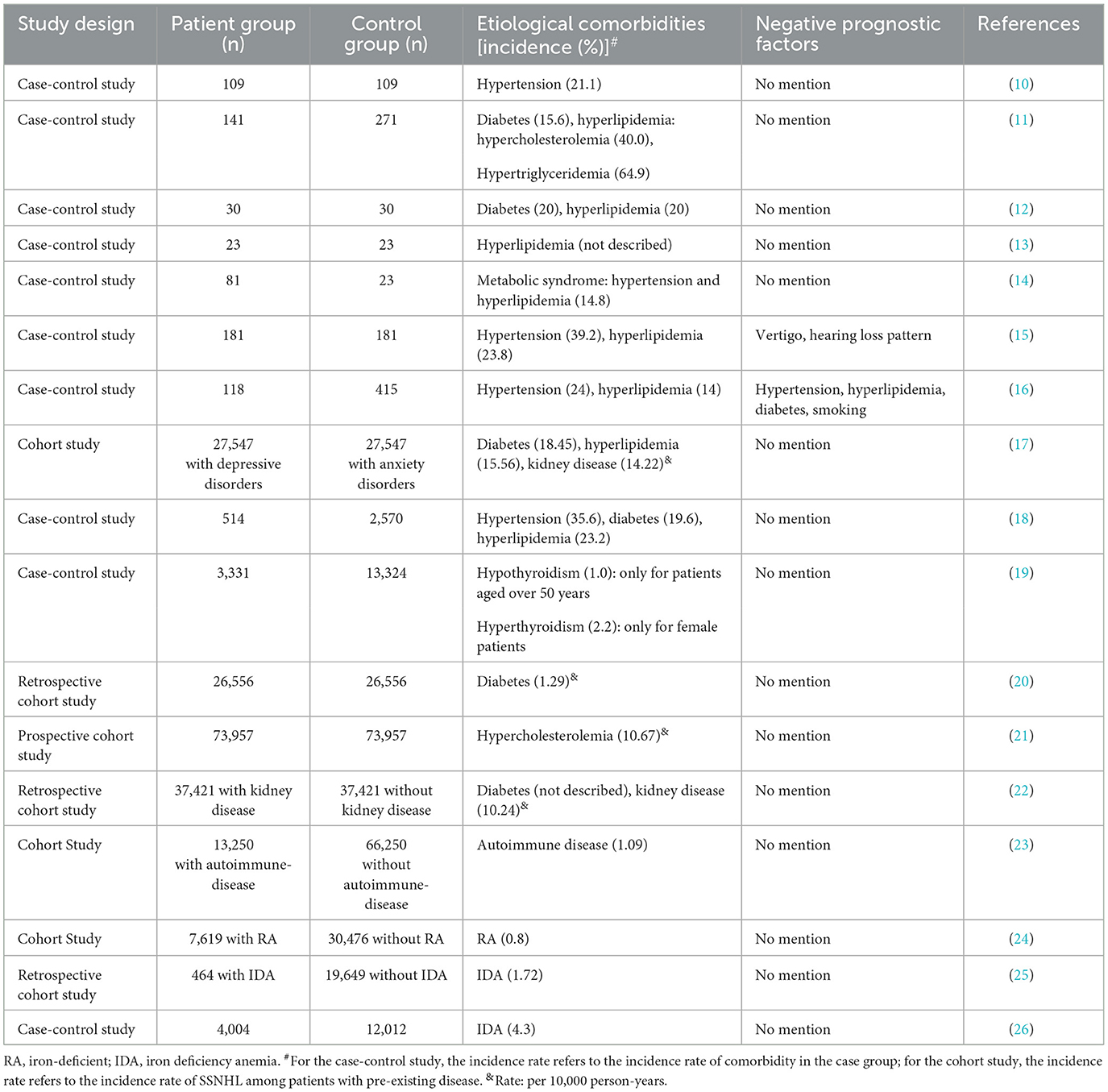 | Study design | Patient group (n) | Control group (n) | Etiological comorbidities [incidence (%)]$^{\#}$ | Negative prognostic factors | References |
|---|---|---|---|---|---|
| Case-control study | 109 | 109 | Hypertension (21.1) | No mention | (10) |
| Case-control study | 141 | 271 | Diabetes (15.6), hyperlipidemia: hypercholesterolemia (40.0), Hypertriglyceridemia (64.9) | No mention | (11) |
| Case-control study | 30 | 30 | Diabetes (20), hyperlipidemia (20) | No mention | (12) |
| Case-control study | 23 | 23 | Hyperlipidemia (not described) | No mention | (13) |
| Case-control study | 81 | 23 | Metabolic syndrome: hypertension and hyperlipidemia (14.8) | No mention | (14) |
| Case-control study | 181 | 181 | Hypertension (39.2), hyperlipidemia (23.8) | Vertigo, hearing loss pattern | (15) |
| Case-control study | 118 | 415 | Hypertension (24), hyperlipidemia (14) | Hypertension, hyperlipidemia, diabetes, smoking | (16) |
| Cohort study | 27,547 with depressive disorders | 27,547 with anxiety disorders | Diabetes (18.45), hyperlipidemia (15.56), kidney disease (14.22)$^{\&}$ | No mention | (17) |
| Case-control study | 514 | 2,570 | Hypertension (35.6), diabetes (19.6), hyperlipidemia (23.2) | No mention | (18) |
| Case-control study | 3,331 | 13,324 | Hypothyroidism (1.0): only for patients aged over 50 years Hyperthyroidism (2.2): only for female patients | No mention | (19) |
| Retrospective cohort study | 26,556 | 26,556 | Diabetes (1.29)$^{\&}$ | No mention | (20) |
| Prospective cohort study | 73,957 | 73,957 | Hypercholesterolemia (10.67)$^{\&}$ | No mention | (21) |
| Retrospective cohort study | 37,421 with kidney disease | 37,421 without kidney disease | Diabetes (not described), kidney disease (10.24)$^{\&}$ | No mention | (22) |
| Cohort Study | 13,250 with autoimmune-disease | 66,250 without autoimmune-disease | Autoimmune disease (1.09) | No mention | (23) |
| Cohort Study | 7,619 with RA | 30,476 without RA | RA (0.8) | No mention | (24) |
| Retrospective cohort study | 464 with IDA | 19,649 without IDA | IDA (1.72) | No mention | (25) |
| Case-control study | 4,004 | 12,012 | IDA (4.3) | No mention | (26) |

RA, iron-deficient; IDA, iron deficiency anemia. $^{\#}$For the case-control study, the incidence rate refers to the incidence rate of comorbidity in the case group; for the cohort study, the incidence rate refers to the incidence rate of SSNHL among patients with pre-existing disease. $^{\&}$Rate: per 10,000 person-years.